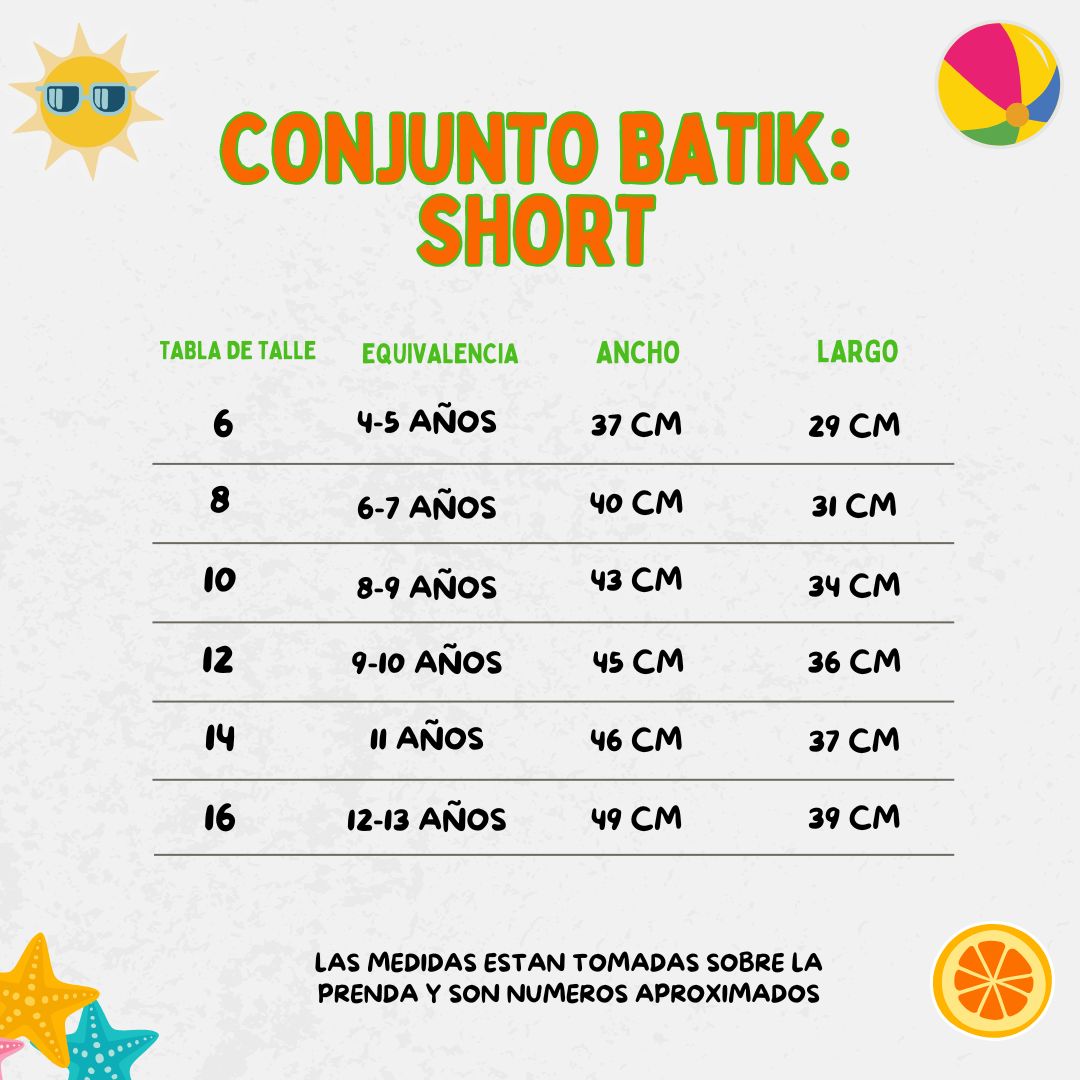 CONJUNTO BATIK: SHORT

| TABLA DE TALLE | EQUIVALENCIA | ANCHO | LARGO |
|---|---|---|---|
| 6 | 4-5 AÑOS | 37 CM | 29 CM |
| 8 | 6-7 AÑOS | 40 CM | 31 CM |
| 10 | 8-9 AÑOS | 43 CM | 34 CM |
| 12 | 9-10 AÑOS | 45 CM | 36 CM |
| 14 | 11 AÑOS | 46 CM | 37 CM |
| 16 | 12-13 AÑOS | 49 CM | 39 CM |

LAS MEDIDAS ESTAN TOMADAS SOBRE LA PRENDA Y SON NUMEROS APROXIMADOS